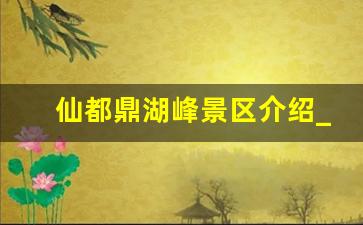 仙都鼎湖峰景区介绍_